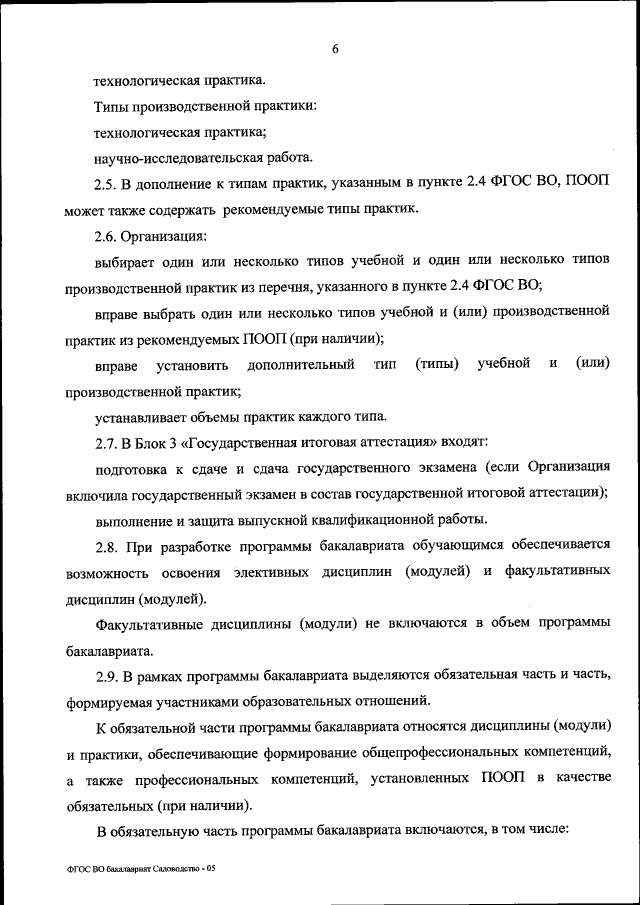 6

технологическая практика.

Типы производственной практики:

технологическая практика;

научно-исследовательская работа.

2.5. В дополнение к типам практик, указанным в пункте 2.4 ФГОС ВО, ПООП может также содержать рекомендуемые типы практик.

2.6. Организация:

выбирает один или несколько типов учебной и один или несколько типов производственной практик из перечня, указанного в пункте 2.4 ФГОС ВО;

вправе выбрать один или несколько типов учебной и (или) производственной практик из рекомендуемых ПООП (при наличии);

вправе установить дополнительный тип (типы) учебной и (или) производственной практик;

устанавливает объемы практик каждого типа.

2.7. В Блок 3 «Государственная итоговая аттестация» входят:

подготовка к сдаче и сдача государственного экзамена (если Организация включила государственный экзамен в состав государственной итоговой аттестации);

выполнение и защита выпускной квалификационной работы.

2.8. При разработке программы бакалавриата обучающимся обеспечивается возможность освоения элективных дисциплин (модулей) и факультативных дисциплин (модулей).

Факультативные дисциплины (модули) не включаются в объем программы бакалавриата.

2.9. В рамках программы бакалавриата выделяются обязательная часть и часть, формируемая участниками образовательных отношений.

К обязательной части программы бакалавриата относятся дисциплины (модули) и практики, обеспечивающие формирование общепрофессиональных компетенций, а также профессиональных компетенций, установленных ПООП в качестве обязательных (при наличии).

В обязательную часть программы бакалавриата включаются, в том числе:

ФГОС ВО бакалавриат Садоводство - 05